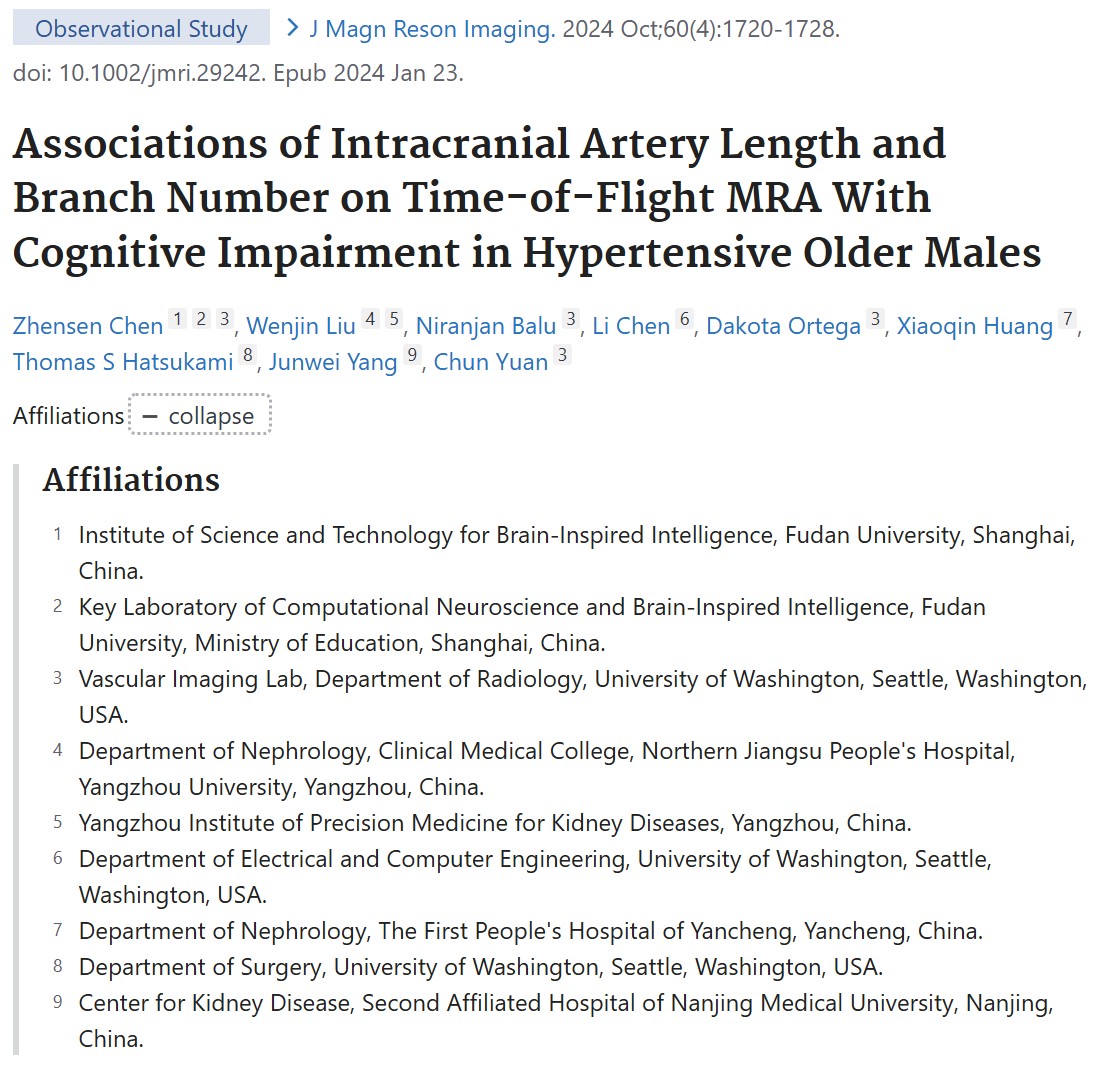 Observational Study > J Magn Reson Imaging. 2024 Oct;60(4):1720-1728. doi: 10.1002/jmri.29242. Epub 2024 Jan 23.

Associations of Intracranial Artery Length and Branch Number on Time-of-Flight MRA With Cognitive Impairment in Hypertensive Older Males

Zhensen Chen 1 2 3, Wenjin Liu 4 5, Niranjan Balu 3, Li Chen 6, Dakota Ortega 3, Xiaoqin Huang 7, Thomas S Hatsukami 8, Junwei Yang 9, Chun Yuan 3

Affiliations − collapse

Affiliations

1 Institute of Science and Technology for Brain-Inspired Intelligence, Fudan University, Shanghai, China.

2 Key Laboratory of Computational Neuroscience and Brain-Inspired Intelligence, Fudan University, Ministry of Education, Shanghai, China.

3 Vascular Imaging Lab, Department of Radiology, University of Washington, Seattle, Washington, USA.

4 Department of Nephrology, Clinical Medical College, Northern Jiangsu People's Hospital, Yangzhou University, Yangzhou, China.

5 Yangzhou Institute of Precision Medicine for Kidney Diseases, Yangzhou, China.

6 Department of Electrical and Computer Engineering, University of Washington, Seattle, Washington, USA.

7 Department of Nephrology, The First People's Hospital of Yancheng, Yancheng, China.

8 Department of Surgery, University of Washington, Seattle, Washington, USA.

9 Center for Kidney Disease, Second Affiliated Hospital of Nanjing Medical University, Nanjing, China.